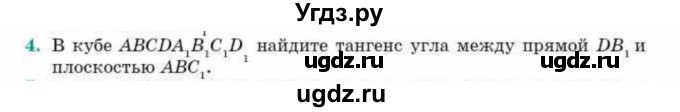 Угдз.ру

4. В кубе $ABCDA_1B_1C_1D_1$ найдите тангенс угла между прямой $DB_1$ и плоскостью $ABC_1$.

ugdz.ru ugdz.ru

ugdz.ru